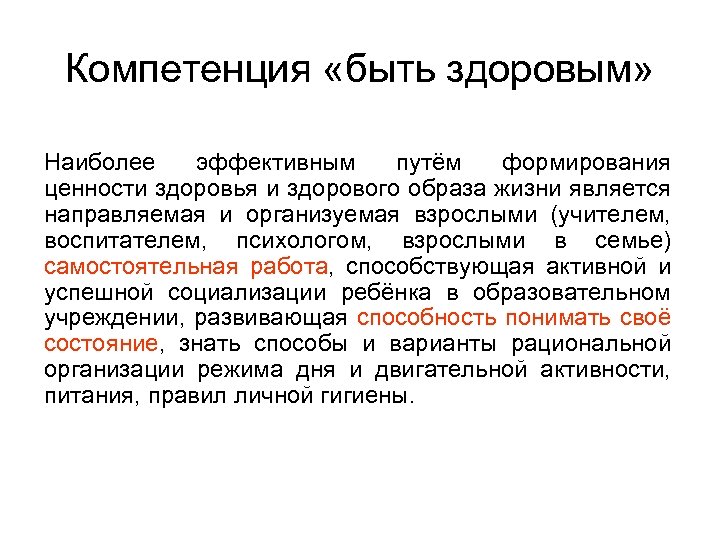 Компетенция «быть здоровым»

Наиболее эффективным путём формирования ценности здоровья и здорового образа жизни является направляемая и организуемая взрослыми (учителем, воспитателем, психологом, взрослыми в семье) самостоятельная работа, способствующая активной и успешной социализации ребёнка в образовательном учреждении, развивающая способность понимать своё состояние, знать способы и варианты рациональной организации режима дня и двигательной активности, питания, правил личной гигиены.